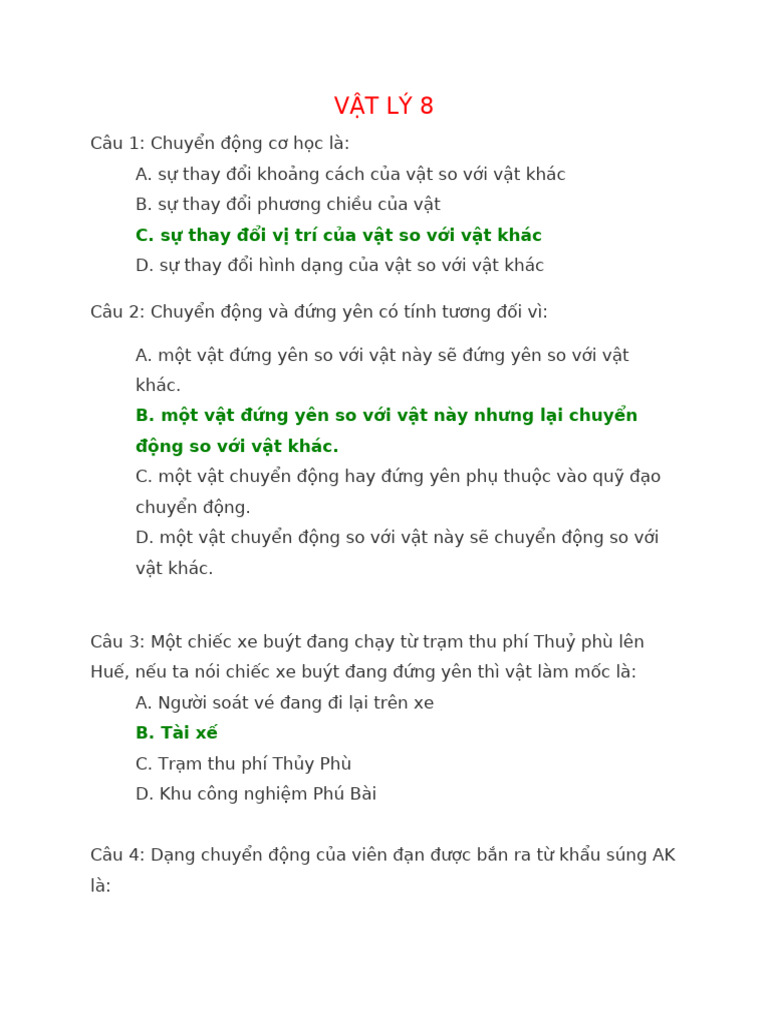 VẬT LÝ 8

Câu 1: Chuyển động cơ học là:

A. sự thay đổi khoảng cách của vật so với vật khác
B. sự thay đổi phương chiều của vật
C. sự thay đổi vị trí của vật so với vật khác
D. sự thay đổi hình dạng của vật so với vật khác

Câu 2: Chuyển động và đứng yên có tính tương đối vì:

A. một vật đứng yên so với vật này sẽ đứng yên so với vật khác.
B. một vật đứng yên so với vật này nhưng lại chuyển động so với vật khác.
C. một vật chuyển động hay đứng yên phụ thuộc vào quỹ đạo chuyển động.
D. một vật chuyển động so với vật này sẽ chuyển động so với vật khác.

Câu 3: Một chiếc xe buýt đang chạy từ trạm thu phí Thuỷ phù lên Huế, nếu ta nói chiếc xe buýt đang đứng yên thì vật làm mốc là:

A. Người soát vé đang đi lại trên xe
B. Tài xế
C. Trạm thu phí Thủy Phù
D. Khu công nghiệm Phú Bài

Câu 4: Dạng chuyển động của viên đạn được bắn ra từ khẩu súng AK là: